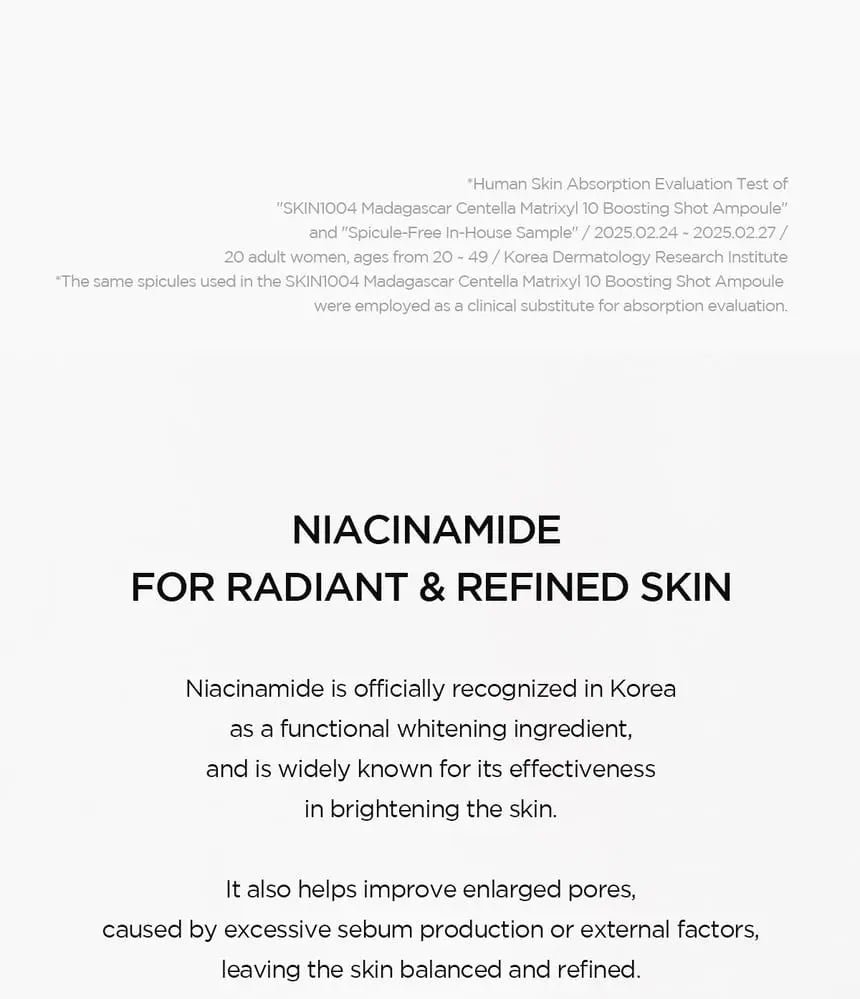 *Human Skin Absorption Evaluation Test of "SKIN1004 Madagascar Centella Matrixyl 10 Boosting Shot Ampoule" and "Spicule-Free In-House Sample" / 2025.02.24 ~ 2025.02.27 / 20 adult women, ages from 20 ~ 49 / Korea Dermatology Research Institute
*The same spicules used in the SKIN1004 Madagascar Centella Matrixyl 10 Boosting Shot Ampoule were employed as a clinical substitute for absorption evaluation.

NIACINAMIDE
FOR RADIANT & REFINED SKIN

Niacinamide is officially recognized in Korea as a functional whitening ingredient, and is widely known for its effectiveness in brightening the skin.

It also helps improve enlarged pores, caused by excessive sebum production or external factors, leaving the skin balanced and refined.